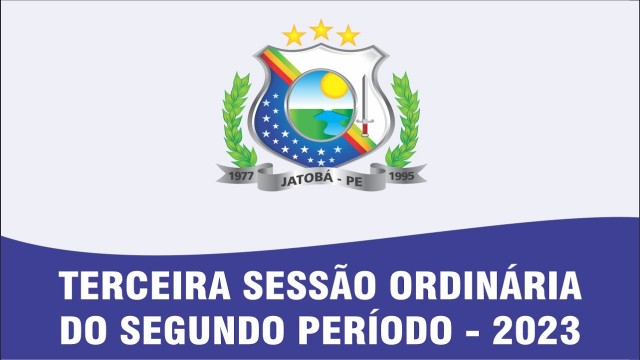 1977 JATOBÁ - PE 1995

TERCEIRA SESSÃO ORDINÁRIA DO SEGUNDO PERÍODO - 2023